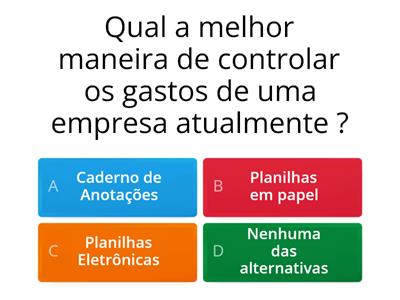 Qual a melhor maneira de controlar os gastos de uma empresa atualmente ?

A Caderno de Anotações

B Planilhas em papel

C Planilhas Eletrônicas

D Nenhuma das alternativas